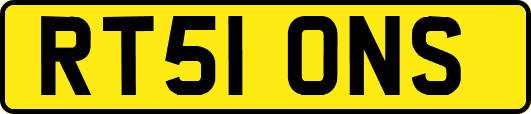 RT51 ONS